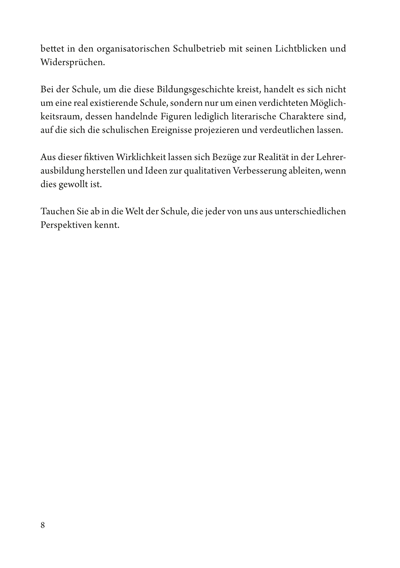 bettet in den organisatorischen Schulbetrieb mit seinen Lichtblicken und Widersprüchen.

Bei der Schule, um die diese Bildungsgeschichte kreist, handelt es sich nicht um eine real existierende Schule, sondern nur um einen verdichteten Möglichkeitsraum, dessen handelnde Figuren lediglich literarische Charaktere sind, auf die sich die schulischen Ereignisse projezieren und verdeutlichen lassen.

Aus dieser fiktiven Wirklichkeit lassen sich Bezüge zur Realität in der Lehrerausbildung herstellen und Ideen zur qualitativen Verbesserung ableiten, wenn dies gewollt ist.

Tauchen Sie ab in die Welt der Schule, die jeder von uns aus unterschiedlichen Perspektiven kennt.

8